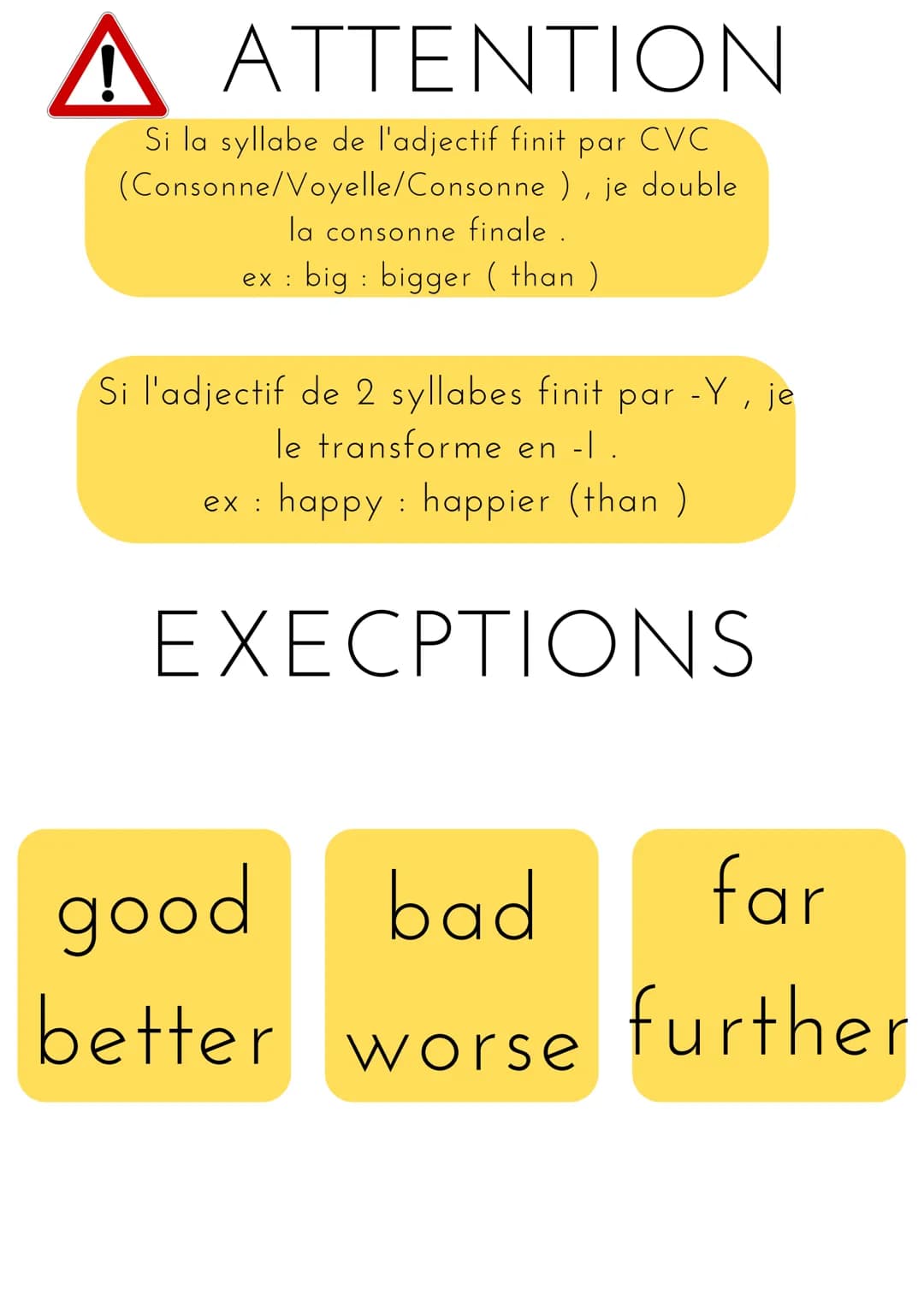 ATTENTION

Si la syllabe de l'adjectif finit par CVC (Consonne/Voyelle/Consonne ) , je double la consonne finale .
ex : big : bigger ( than )

Si l'adjectif de 2 syllabes finit par -Y , je le transforme en -I .
ex : happy : happier (than )

EXECPTIONS

good
better

bad
worse

far
further